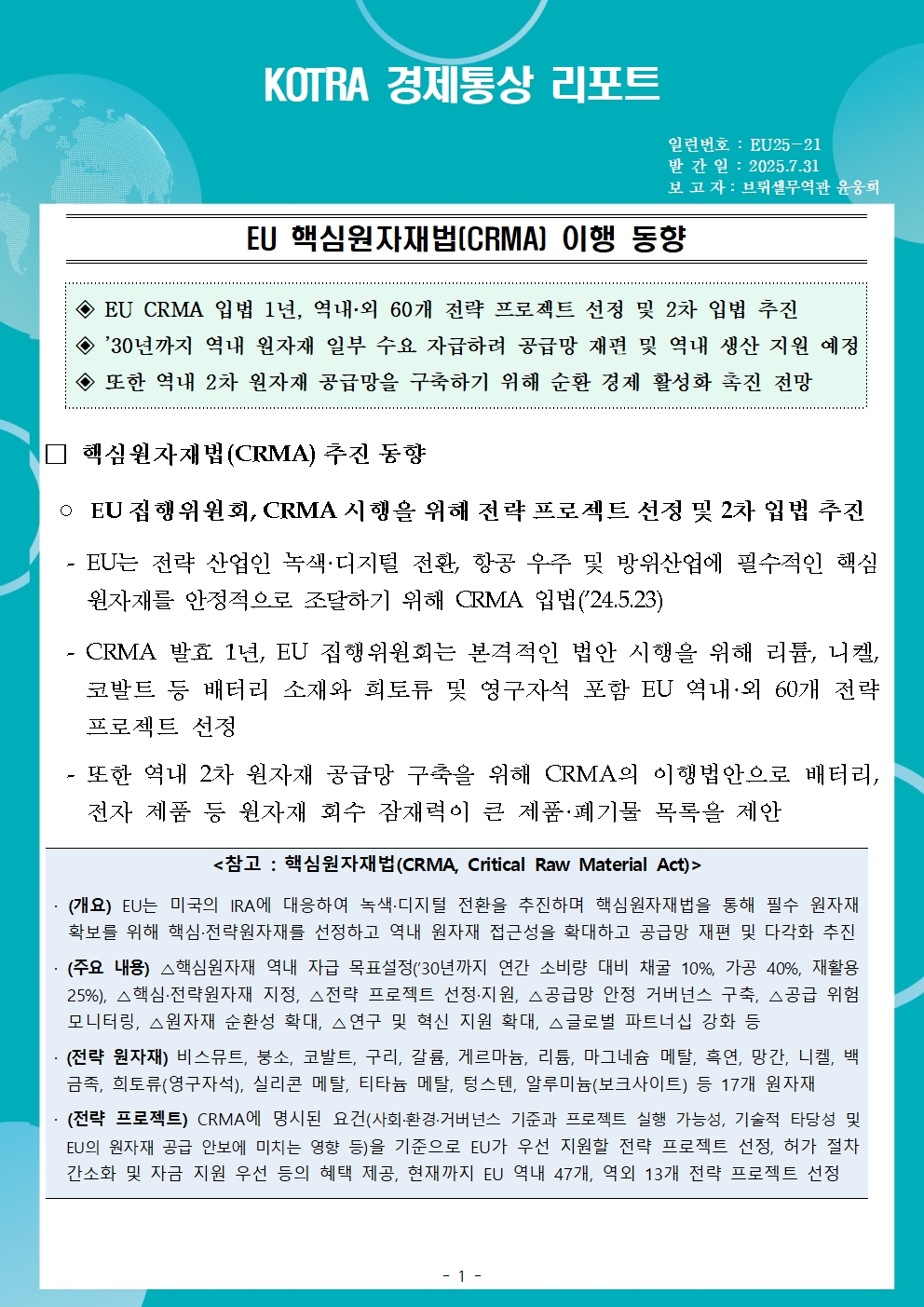 KOTRA 경제통상 리포트

일련번호 : EU25-21
발 간 일 : 2025.7.31
보 고 자 : 브뤼셀무역관 윤웅희

EU 핵심원자재법(CRMA) 이행 동향

◈ EU CRMA 입법 1년, 역내·외 60개 전략 프로젝트 선정 및 2차 입법 추진
◈ '30년까지 역내 원자재 일부 수요 자급하려 공급망 재편 및 역내 생산 지원 예정
◈ 또한 역내 2차 원자재 공급망을 구축하기 위해 순환 경제 활성화 촉진 전망

□ 핵심원자재법(CRMA) 추진 동향

○ EU 집행위원회, CRMA 시행을 위해 전략 프로젝트 선정 및 2차 입법 추진

- EU는 전략 산업인 녹색·디지털 전환, 항공 우주 및 방위산업에 필수적인 핵심 원자재를 안정적으로 조달하기 위해 CRMA 입법('24.5.23)

- CRMA 발효 1년, EU 집행위원회는 본격적인 법안 시행을 위해 리튬, 니켈, 코발트 등 배터리 소재와 희토류 및 영구자석 포함 EU 역내·외 60개 전략 프로젝트 선정

- 또한 역내 2차 원자재 공급망 구축을 위해 CRMA의 이행법안으로 배터리, 전자 제품 등 원자재 회수 잠재력이 큰 제품·폐기물 목록을 제안

<참고 : 핵심원자재법(CRMA, Critical Raw Material Act)>

· (개요) EU는 미국의 IRA에 대응하여 녹색·디지털 전환을 추진하며 핵심원자재법을 통해 필수 원자재 확보를 위해 핵심·전략원자재를 선정하고 역내 원자재 접근성을 확대하고 공급망 재편 및 다각화 추진

· (주요 내용) △핵심원자재 역내 자급 목표설정('30년까지 연간 소비량 대비 채굴 10%, 가공 40%, 재활용 25%), △핵심·전략원자재 지정, △전략 프로젝트 선정·지원, △공급망 안정 거버넌스 구축, △공급 위험 모니터링, △원자재 순환성 확대, △연구 및 혁신 지원 확대, △글로벌 파트너십 강화 등

· (전략 원자재) 비스뮤트, 붕소, 코발트, 구리, 갈륨, 게르마늄, 리튬, 마그네슘 메탈, 흑연, 망간, 니켈, 백금족, 희토류(영구자석), 실리콘 메탈, 티타늄 메탈, 텅스텐, 알루미늄(보크사이트) 등 17개 원자재

· (전략 프로젝트) CRMA에 명시된 요건(사회·환경·거버넌스 기준과 프로젝트 실행 가능성, 기술적 타당성 및 EU의 원자재 공급 안보에 미치는 영향 등)을 기준으로 EU가 우선 지원할 전략 프로젝트 선정, 허가 절차 간소화 및 자금 지원 우선 등의 혜택 제공, 현재까지 EU 역내 47개, 역외 13개 전략 프로젝트 선정

- 1 -